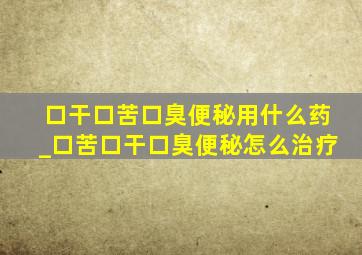 口干口苦口臭便秘用什么药_口苦口干口臭便秘怎么治疗